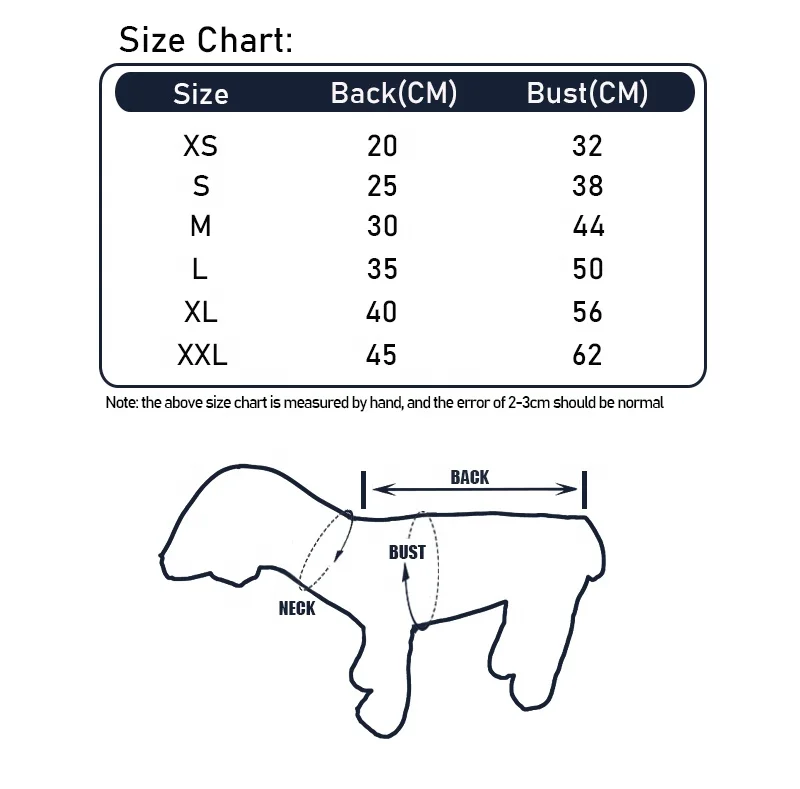 Size Chart:

| Size | Back(CM) | Bust(CM) |
|---|---|---|
| XS | 20 | 32 |
| S | 25 | 38 |
| M | 30 | 44 |
| L | 35 | 50 |
| XL | 40 | 56 |
| XXL | 45 | 62 |

Note: the above size chart is measured by hand, and the error of 2-3cm should be normal

BACK
BUST
NECK